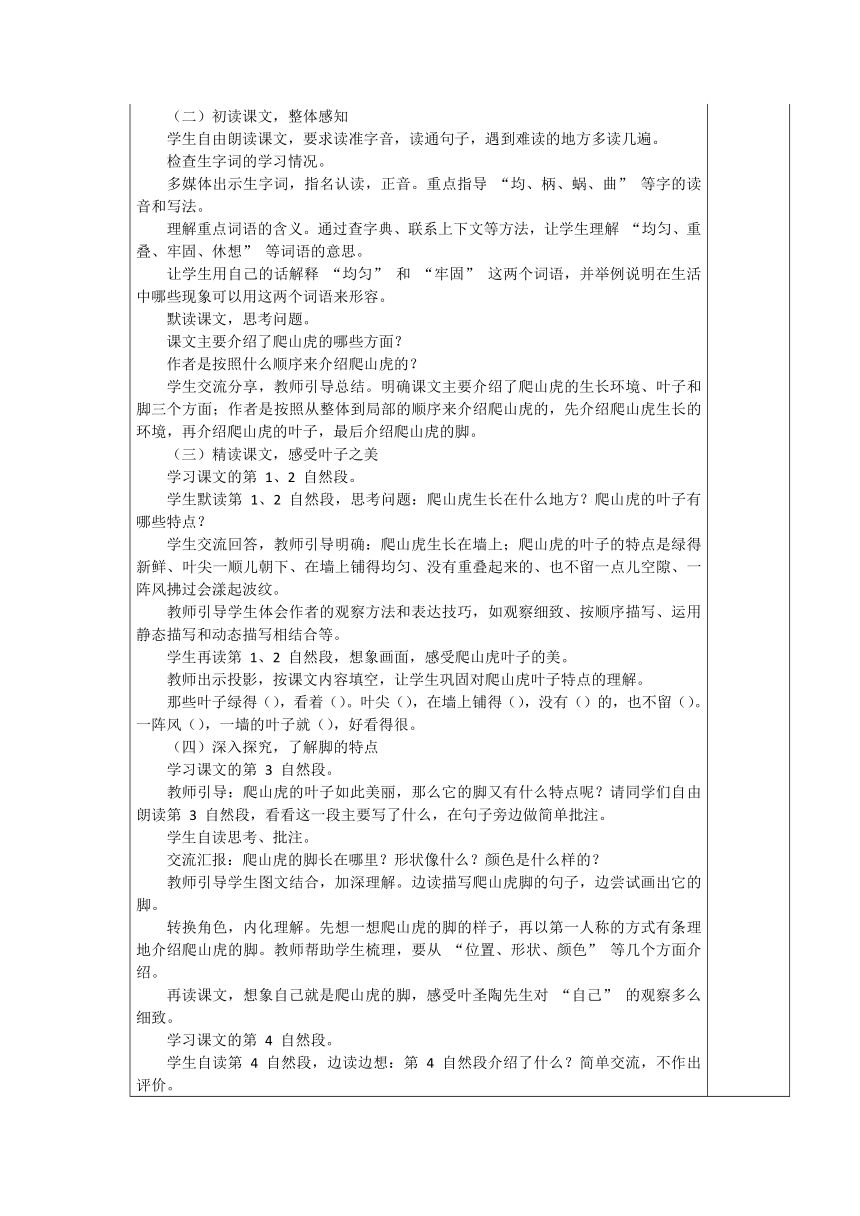 （二）初读课文，整体感知

学生自由朗读课文，要求读准字音，读通句子，遇到难读的地方多读几遍。

检查生字词的学习情况。

多媒体出示生字词，指名认读，正音。重点指导 “均、柄、蜗、曲” 等字的读音和写法。

理解重点词语的含义。通过查字典、联系上下文等方法，让学生理解 “均匀、重叠、牢固、休想” 等词语的意思。

让学生用自己的话解释 “均匀” 和 “牢固” 这两个词语，并举例说明在生活中哪些现象可以用这两个词语来形容。

默读课文，思考问题。

课文主要介绍了爬山虎的哪些方面？

作者是按照什么顺序来介绍爬山虎的？

学生交流分享，教师引导总结。明确课文主要介绍了爬山虎的生长环境、叶子和脚三个方面；作者是按照从整体到局部的顺序来介绍爬山虎的，先介绍爬山虎生长的环境，再介绍爬山虎的叶子，最后介绍爬山虎的脚。

（三）精读课文，感受叶子之美

学习课文的第 1、2 自然段。

学生默读第 1、2 自然段，思考问题：爬山虎生长在什么地方？爬山虎的叶子有哪些特点？

学生交流回答，教师引导明确：爬山虎生长在墙上；爬山虎的叶子的特点是绿得新鲜、叶尖一顺儿朝下、在墙上铺得均匀、没有重叠起来的、也不留一点儿空隙、一阵风拂过会漾起波纹。

教师引导学生体会作者的观察方法和表达技巧，如观察细致、按顺序描写、运用静态描写和动态描写相结合等。

学生再读第 1、2 自然段，想象画面，感受爬山虎叶子的美。

教师出示投影，按课文内容填空，让学生巩固对爬山虎叶子特点的理解。

那些叶子绿得（），看着（）。叶尖（），在墙上铺得（），没有（）的，也不留（）。一阵风（），一墙的叶子就（），好看得很。

（四）深入探究，了解脚的特点

学习课文的第 3 自然段。

教师引导：爬山虎的叶子如此美丽，那么它的脚又有什么特点呢？请同学们自由朗读第 3 自然段，看看这一段主要写了什么，在句子旁边做简单批注。

学生自读思考、批注。

交流汇报：爬山虎的脚长在哪里？形状像什么？颜色是什么样的？

教师引导学生图文结合，加深理解。边读描写爬山虎脚的句子，边尝试画出它的脚。

转换角色，内化理解。先想一想爬山虎的脚的样子，再以第一人称的方式有条理地介绍爬山虎的脚。教师帮助学生梳理，要从 “位置、形状、颜色” 等几个方面介绍。

再读课文，想象自己就是爬山虎的脚，感受叶圣陶先生对 “自己” 的观察多么细致。

学习课文的第 4 自然段。

学生自读第 4 自然段，边读边想：第 4 自然段介绍了什么？简单交流，不作出评价。